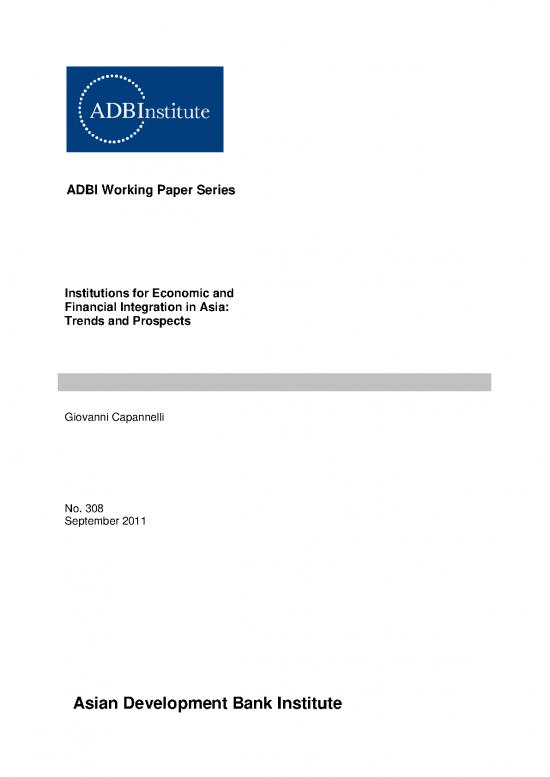 ADBInstitute

ADBI Working Paper Series

Institutions for Economic and Financial Integration in Asia: Trends and Prospects

Giovanni Capannelli

No. 308
September 2011

Asian Development Bank Institute